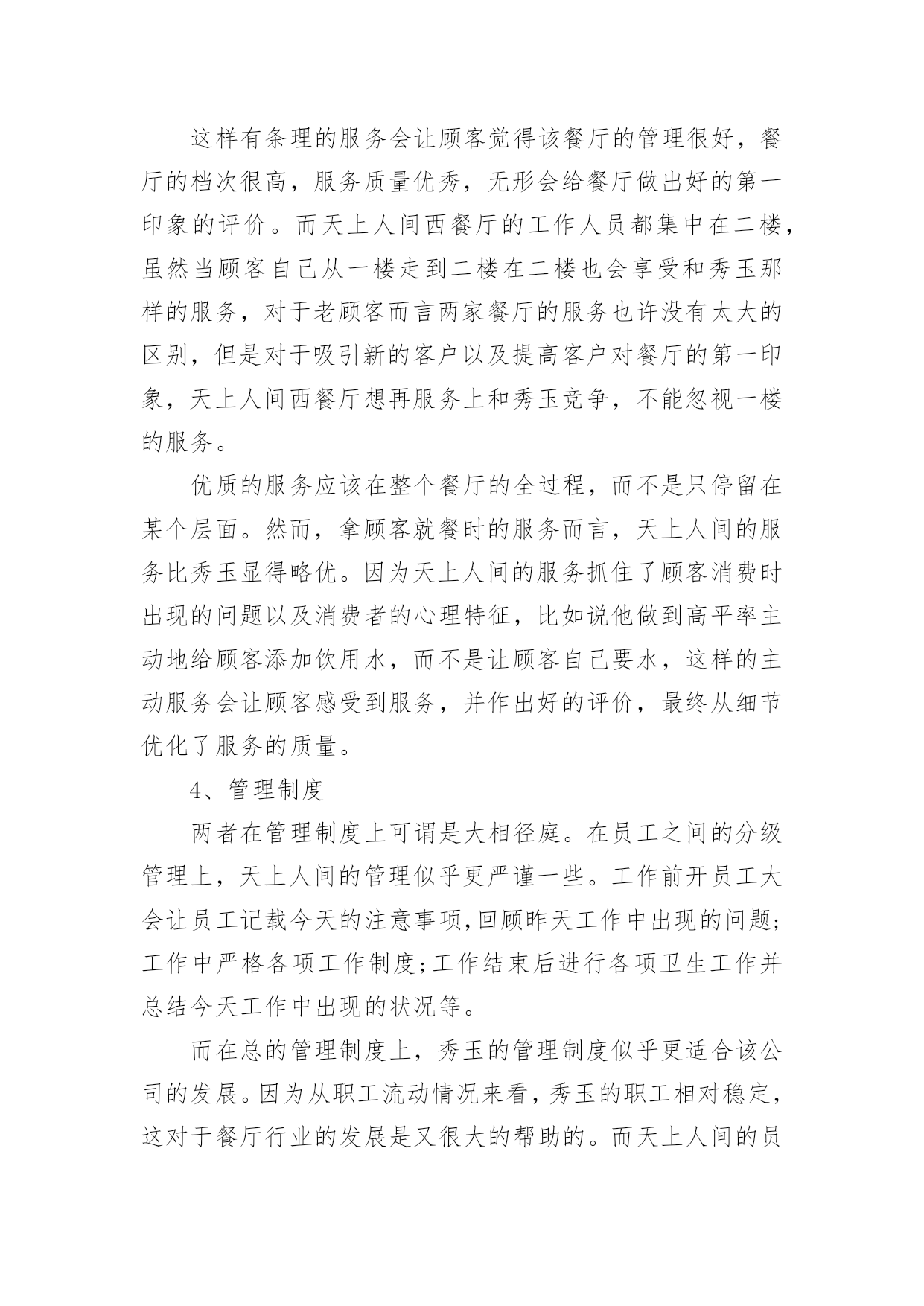 这样有条理的服务会让顾客觉得该餐厅的管理很好，餐厅的档次很高，服务质量优秀，无形会给餐厅做出好的第一印象的评价。而天上人间西餐厅的工作人员都集中在二楼，虽然当顾客自己从一楼走到二楼在二楼也会享受和秀玉那样的服务，对于老顾客而言两家餐厅的服务也许没有太大的区别，但是对于吸引新的客户以及提高客户对餐厅的第一印象，天上人间西餐厅想再服务上和秀玉竞争，不能忽视一楼的服务。

优质的服务应该在整个餐厅的全过程，而不是只停留在某个层面。然而，拿顾客就餐时的服务而言，天上人间的服务比秀玉显得略优。因为天上人间的服务抓住了顾客消费时出现的问题以及消费者的心理特征，比如说他做到高平率主动地给顾客添加饮用水，而不是让顾客自己要水，这样的主动服务会让顾客感受到服务，并作出好的评价，最终从细节优化了服务的质量。

4、管理制度

两者在管理制度上可谓是大相径庭。在员工之间的分级管理上，天上人间的管理似乎更严谨一些。工作前开员工大会让员工记载今天的注意事项,回顾昨天工作中出现的问题;工作中严格各项工作制度;工作结束后进行各项卫生工作并总结今天工作中出现的状况等。

而在总的管理制度上，秀玉的管理制度似乎更适合该公司的发展。因为从职工流动情况来看，秀玉的职工相对稳定，这对于餐厅行业的发展是又很大的帮助的。而天上人间的员